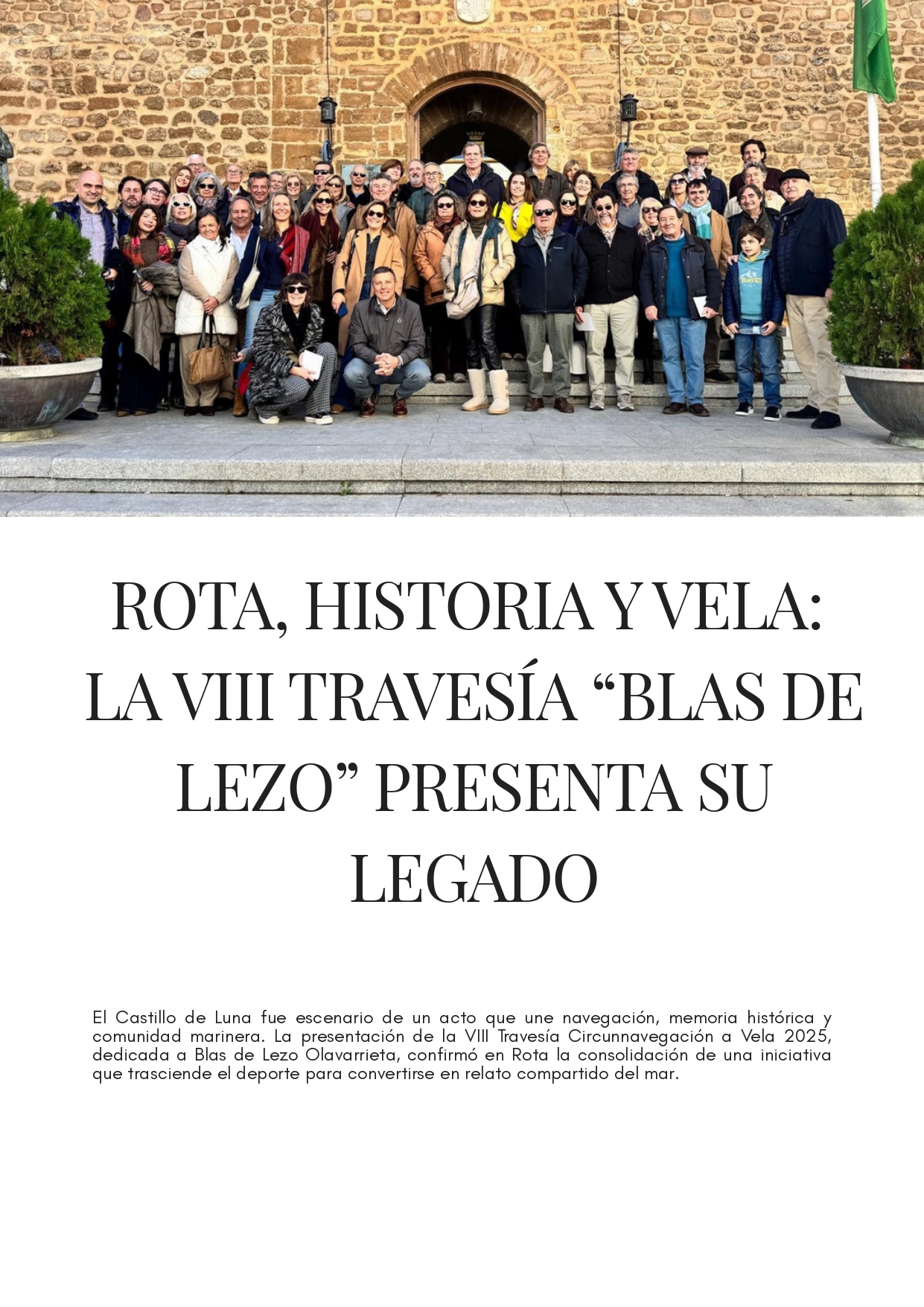 ROTA, HISTORIA Y VELA: LA VIII TRAVESÍA “BLAS DE LEZO” PRESENTA SU LEGADO

El Castillo de Luna fue escenario de un acto que une navegación, memoria histórica y comunidad marinera. La presentación de la VIII Travesía Circunnavegación a Vela 2025, dedicada a Blas de Lezo Olavarrieta, confirmó en Rota la consolidación de una iniciativa que trasciende el deporte para convertirse en relato compartido del mar.